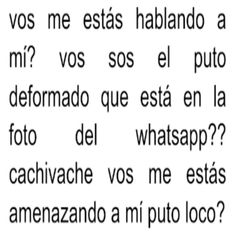 vos me estás hablando a mí? vos sos el puto deformado que está en la foto del whatsapp?? cachivache vos me estás amenazando a mí puto loco?